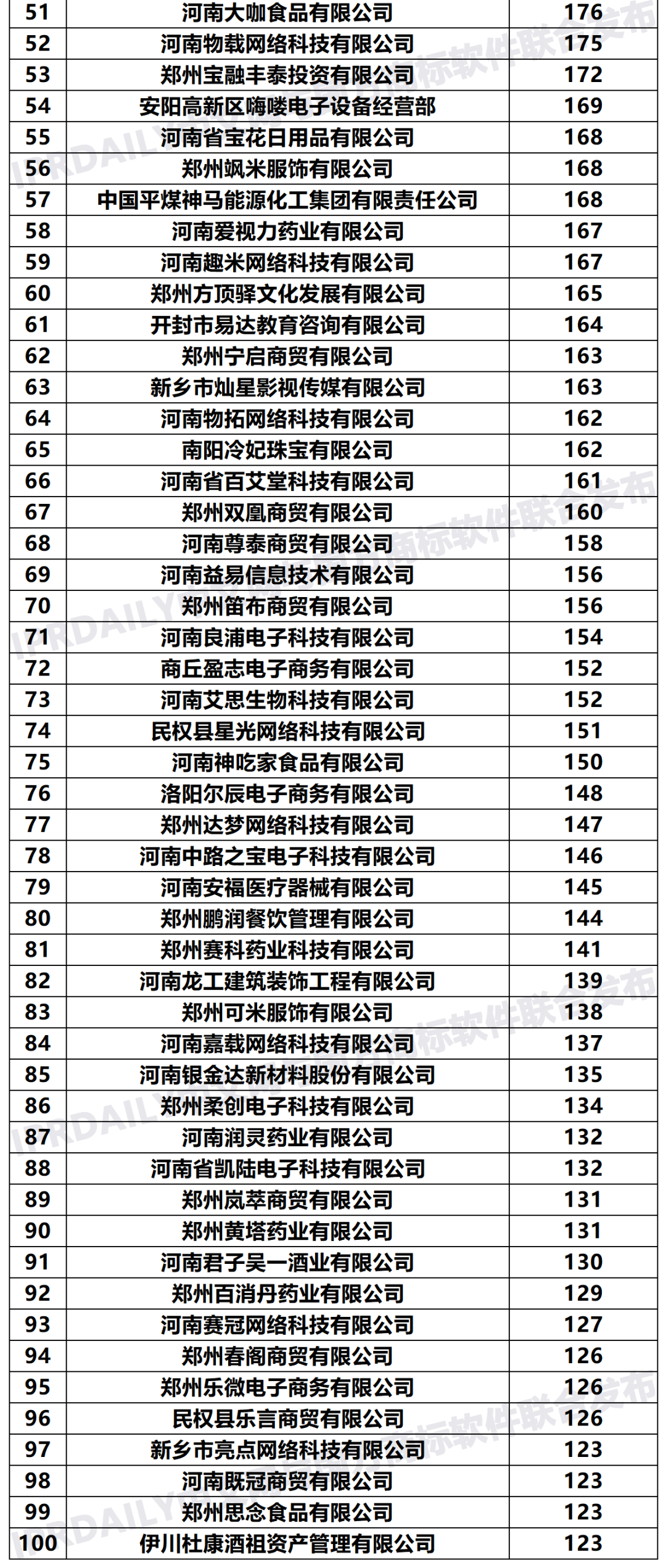 | 51 | 河南大咖食品有限公司 | 176 |
|---|---|---|
| 52 | 河南物载网络科技有限公司 | 175 |
| 53 | 郑州宝融丰泰投资有限公司 | 172 |
| 54 | 安阳高新区嗨喽电子设备经营部 | 169 |
| 55 | 河南省宝花日用品有限公司 | 168 |
| 56 | 郑州飒米服饰有限公司 | 168 |
| 57 | 中国平煤神马能源化工集团有限责任公司 | 168 |
| 58 | 河南爱视力药业有限公司 | 167 |
| 59 | 河南趣米网络科技有限公司 | 167 |
| 60 | 郑州方顶驿文化发展有限公司 | 165 |
| 61 | 开封市易达教育咨询有限公司 | 164 |
| 62 | 郑州宁启商贸有限公司 | 163 |
| 63 | 新乡市灿星影视传媒有限公司 | 163 |
| 64 | 河南物拓网络科技有限公司 | 162 |
| 65 | 南阳冷妃珠宝有限公司 | 162 |
| 66 | 河南省百艾堂科技有限公司 | 161 |
| 67 | 郑州双凰商贸有限公司 | 160 |
| 68 | 河南尊泰商贸有限公司 | 158 |
| 69 | 河南益易信息技术有限公司 | 156 |
| 70 | 郑州笛布商贸有限公司 | 156 |
| 71 | 河南良浦电子科技有限公司 | 154 |
| 72 | 商丘盈志电子商务有限公司 | 152 |
| 73 | 河南艾思生物科技有限公司 | 152 |
| 74 | 民权县星光网络科技有限公司 | 151 |
| 75 | 河南神吃家食品有限公司 | 150 |
| 76 | 洛阳尔辰电子商务有限公司 | 148 |
| 77 | 郑州达梦网络科技有限公司 | 147 |
| 78 | 河南中路之宝电子科技有限公司 | 146 |
| 79 | 河南安福医疗器械有限公司 | 145 |
| 80 | 郑州鹏润餐饮管理有限公司 | 144 |
| 81 | 郑州赛科药业科技有限公司 | 141 |
| 82 | 河南龙工建筑装饰工程有限公司 | 139 |
| 83 | 郑州可米服饰有限公司 | 138 |
| 84 | 河南嘉载网络科技有限公司 | 137 |
| 85 | 河南银金达新材料股份有限公司 | 135 |
| 86 | 郑州柔创电子科技有限公司 | 134 |
| 87 | 河南润灵药业有限公司 | 132 |
| 88 | 河南省凯陆电子科技有限公司 | 132 |
| 89 | 郑州岚萃商贸有限公司 | 131 |
| 90 | 郑州黄塔药业有限公司 | 131 |
| 91 | 河南君子吴一酒业有限公司 | 130 |
| 92 | 郑州百消丹药业有限公司 | 129 |
| 93 | 河南赛冠网络科技有限公司 | 127 |
| 94 | 郑州春阁商贸有限公司 | 126 |
| 95 | 郑州乐微电子商务有限公司 | 126 |
| 96 | 民权县乐言商贸有限公司 | 126 |
| 97 | 新乡市亮点网络科技有限公司 | 123 |
| 98 | 河南既冠商贸有限公司 | 123 |
| 99 | 郑州思念食品有限公司 | 123 |
| 100 | 伊川杜康酒祖资产管理有限公司 | 123 |

IPRDAILY 商标软件联合发布